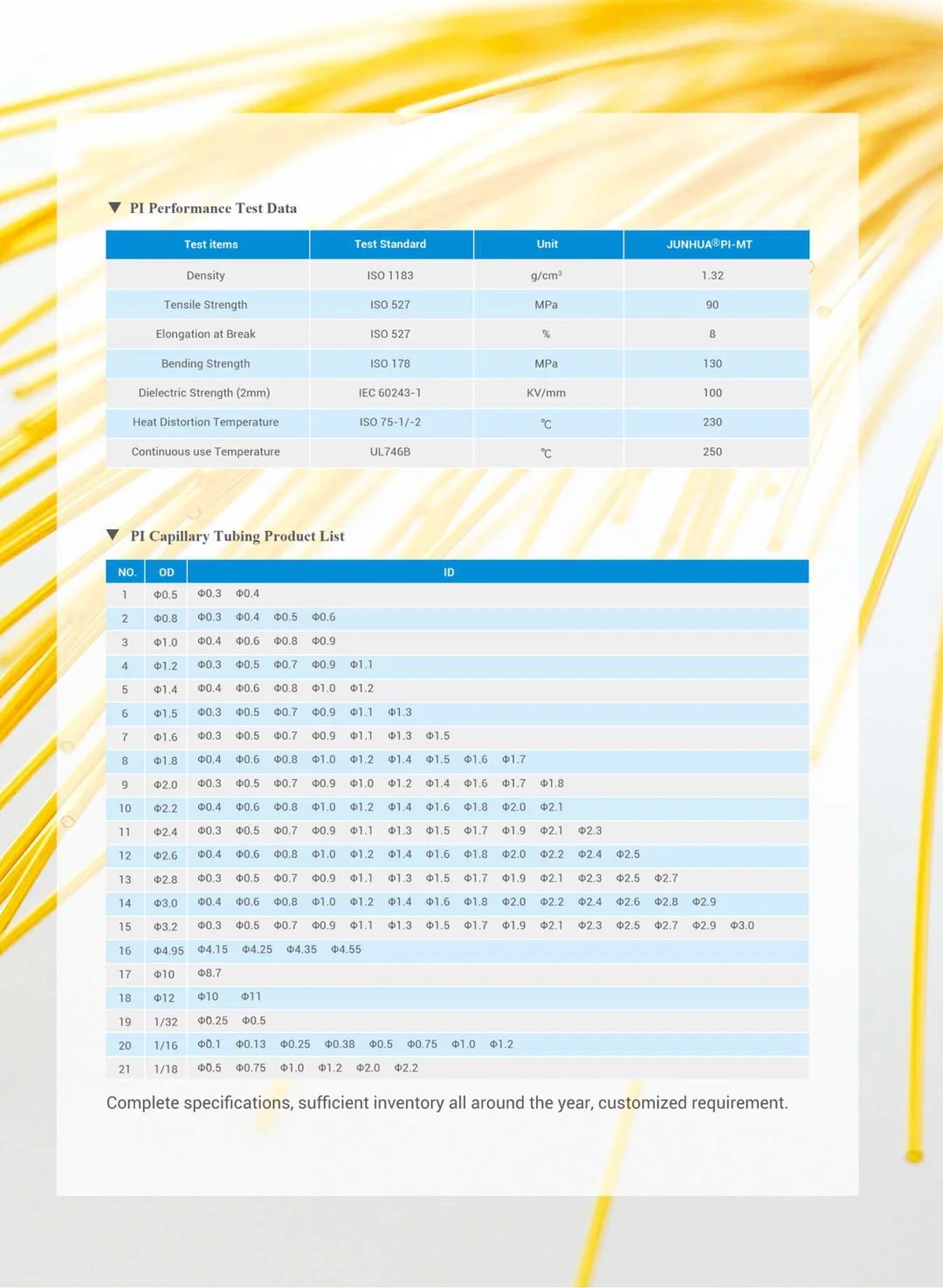 ▼ PI Performance Test Data

| Test items | Test Standard | Unit | JUNHUA®PI-MT |
|---|---|---|---|
| Density | ISO 1183 | g/cm³ | 1.32 |
| Tensile Strength | ISO 527 | MPa | 90 |
| Elongation at Break | ISO 527 | % | 8 |
| Bending Strength | ISO 178 | MPa | 130 |
| Dielectric Strength (2mm) | IEC 60243-1 | KV/mm | 100 |
| Heat Distortion Temperature | ISO 75-1/-2 | ℃ | 230 |
| Continuous use Temperature | UL746B | ℃ | 250 |

▼ PI Capillary Tubing Product List

| NO. | OD | ID |
|---|---|---|
| 1 | Φ0.5 | Φ0.3 Φ0.4 |
| 2 | Φ0.8 | Φ0.3 Φ0.4 Φ0.5 Φ0.6 |
| 3 | Φ1.0 | Φ0.4 Φ0.6 Φ0.8 Φ0.9 |
| 4 | Φ1.2 | Φ0.3 Φ0.5 Φ0.7 Φ0.9 Φ1.1 |
| 5 | Φ1.4 | Φ0.4 Φ0.6 Φ0.8 Φ1.0 Φ1.2 |
| 6 | Φ1.5 | Φ0.3 Φ0.5 Φ0.7 Φ0.9 Φ1.1 Φ1.3 |
| 7 | Φ1.6 | Φ0.3 Φ0.5 Φ0.7 Φ0.9 Φ1.1 Φ1.3 Φ1.5 |
| 8 | Φ1.8 | Φ0.4 Φ0.6 Φ0.8 Φ1.0 Φ1.2 Φ1.4 Φ1.5 Φ1.6 Φ1.7 |
| 9 | Φ2.0 | Φ0.3 Φ0.5 Φ0.7 Φ0.9 Φ1.0 Φ1.2 Φ1.4 Φ1.6 Φ1.7 Φ1.8 |
| 10 | Φ2.2 | Φ0.4 Φ0.6 Φ0.8 Φ1.0 Φ1.2 Φ1.4 Φ1.6 Φ1.8 Φ2.0 Φ2.1 |
| 11 | Φ2.4 | Φ0.3 Φ0.5 Φ0.7 Φ0.9 Φ1.1 Φ1.3 Φ1.5 Φ1.7 Φ1.9 Φ2.1 Φ2.3 |
| 12 | Φ2.6 | Φ0.4 Φ0.6 Φ0.8 Φ1.0 Φ1.2 Φ1.4 Φ1.6 Φ1.8 Φ2.0 Φ2.2 Φ2.4 Φ2.5 |
| 13 | Φ2.8 | Φ0.3 Φ0.5 Φ0.7 Φ0.9 Φ1.1 Φ1.3 Φ1.5 Φ1.7 Φ1.9 Φ2.1 Φ2.3 Φ2.5 Φ2.7 |
| 14 | Φ3.0 | Φ0.4 Φ0.6 Φ0.8 Φ1.0 Φ1.2 Φ1.4 Φ1.6 Φ1.8 Φ2.0 Φ2.2 Φ2.4 Φ2.6 Φ2.8 Φ2.9 |
| 15 | Φ3.2 | Φ0.3 Φ0.5 Φ0.7 Φ0.9 Φ1.1 Φ1.3 Φ1.5 Φ1.7 Φ1.9 Φ2.1 Φ2.3 Φ2.5 Φ2.7 Φ2.9 Φ3.0 |
| 16 | Φ4.95 | Φ4.15 Φ4.25 Φ4.35 Φ4.55 |
| 17 | Φ10 | Φ8.7 |
| 18 | Φ12 | Φ10 Φ11 |
| 19 | 1/32 | Φ0.25 Φ0.5 |
| 20 | 1/16 | Φ0.1 Φ0.13 Φ0.25 Φ0.38 Φ0.5 Φ0.75 Φ1.0 Φ1.2 |
| 21 | 1/18 | Φ0.5 Φ0.75 Φ1.0 Φ1.2 Φ2.0 Φ2.2 |

Complete specifications, sufficient inventory all around the year, customized requirement.